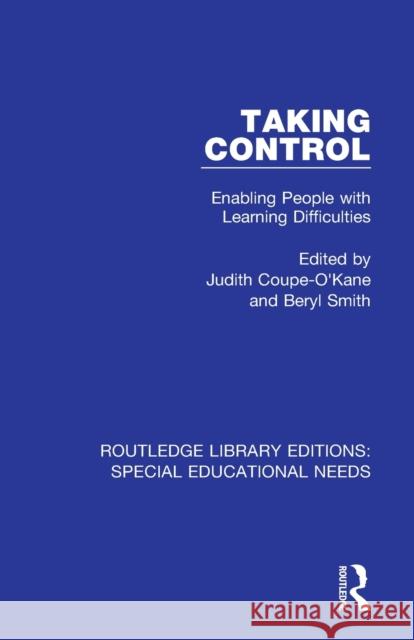 TAKING CONTROL

Enabling People with Learning Difficulties

Edited by Judith Coupe-O'Kane and Beryl Smith

ROUTLEDGE LIBRARY EDITIONS: SPECIAL EDUCATIONAL NEEDS

ROUTLEDGE